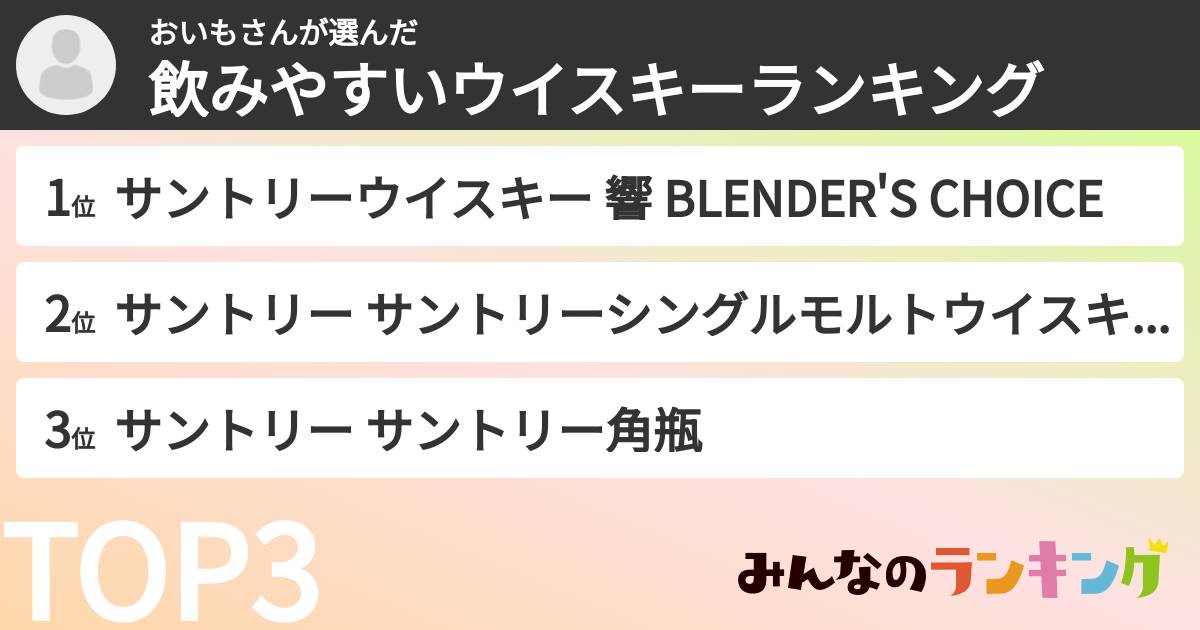 おいもさんが選んだ
飲みやすいウイスキーランキング

1位 サントリーウイスキー 響 BLENDER'S CHOICE

2位 サントリー サントリーシングルモルトウイスキ...

3位 サントリー サントリー角瓶

TOP3

みんなのランキング